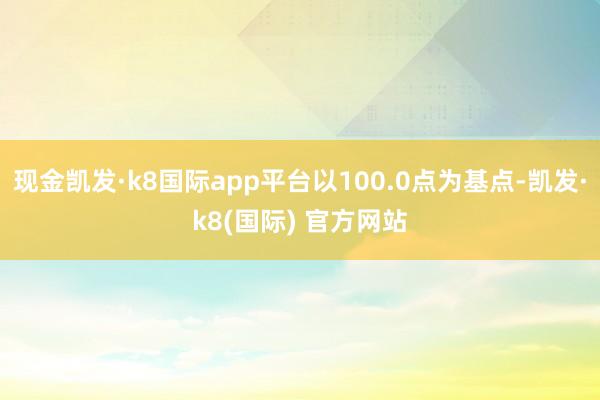 现金凯发·k8国际app平台以100.0点为基点-凯发·k8(国际) 官方网站